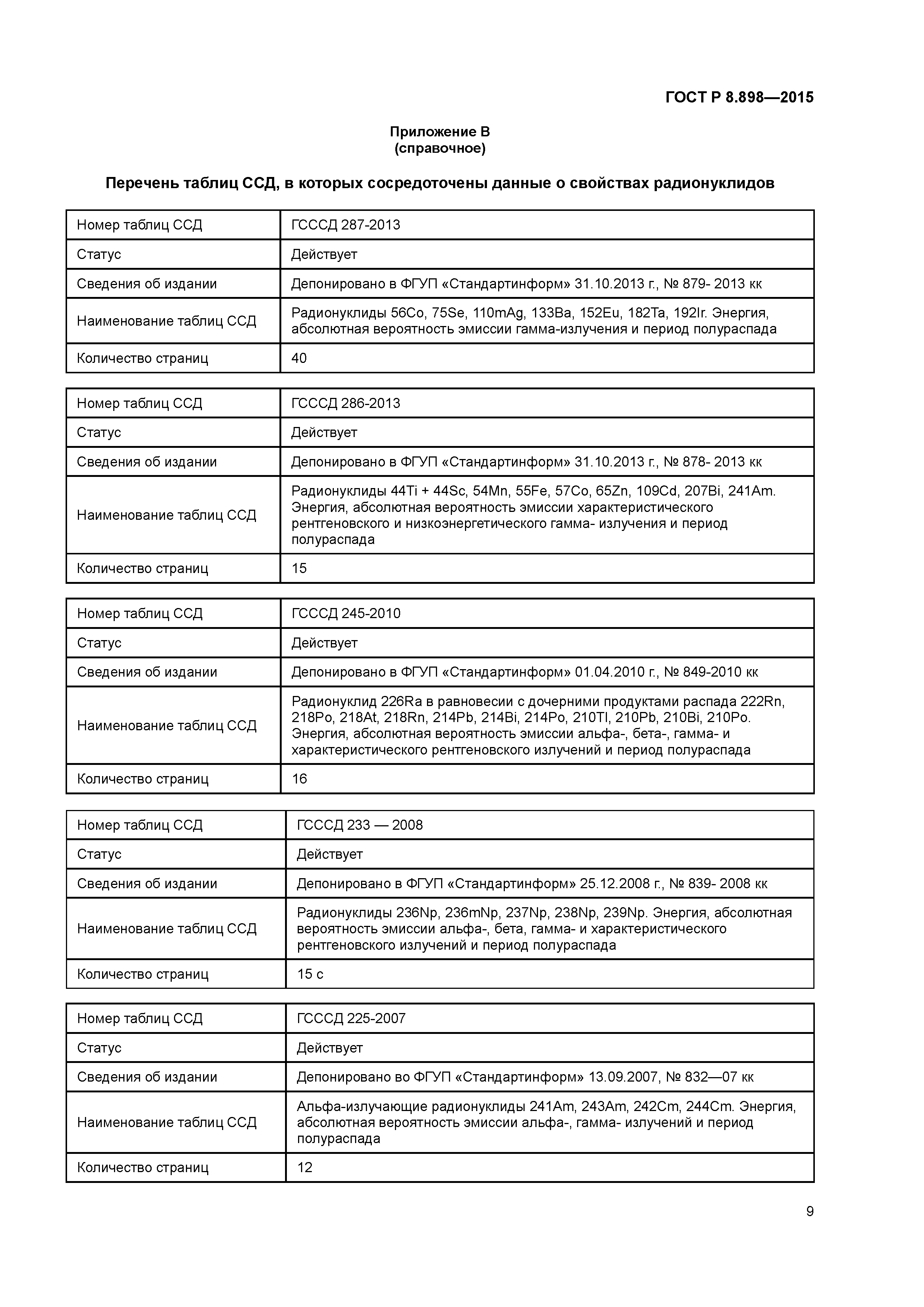 ГОСТ Р 8.898—2015

Приложение В
(справочное)

Перечень таблиц ССД, в которых сосредоточены данные о свойствах радионуклидов

| Номер таблиц ССД | ГСССД 287-2013 |
|---|---|
| Статус | Действует |
| Сведения об издании | Депонировано в ФГУП «Стандартинформ» 31.10.2013 г., № 879- 2013 кк |
| Наименование таблиц ССД | Радионуклиды 56Co, 75Se, 110mAg, 133Ba, 152Eu, 182Ta, 192Ir. Энергия, абсолютная вероятность эмиссии гамма-излучения и период полураспада |
| Количество страниц | 40 |

| Номер таблиц ССД | ГСССД 286-2013 |
|---|---|
| Статус | Действует |
| Сведения об издании | Депонировано в ФГУП «Стандартинформ» 31.10.2013 г., № 878- 2013 кк |
| Наименование таблиц ССД | Радионуклиды 44Ti + 44Sc, 54Mn, 55Fe, 57Co, 65Zn, 109Cd, 207Bi, 241Am. Энергия, абсолютная вероятность эмиссии характеристического рентгеновского и низкоэнергетического гамма- излучения и период полураспада |
| Количество страниц | 15 |

| Номер таблиц ССД | ГСССД 245-2010 |
|---|---|
| Статус | Действует |
| Сведения об издании | Депонировано в ФГУП «Стандартинформ» 01.04.2010 г., № 849-2010 кк |
| Наименование таблиц ССД | Радионуклид 226Ra в равновесии с дочерними продуктами распада 222Rn, 218Po, 218At, 218Rn, 214Pb, 214Bi, 214Po, 210Tl, 210Pb, 210Bi, 210Po. Энергия, абсолютная вероятность эмиссии альфа-, бета-, гамма- и характеристического рентгеновского излучений и период полураспада |
| Количество страниц | 16 |

| Номер таблиц ССД | ГСССД 233 — 2008 |
|---|---|
| Статус | Действует |
| Сведения об издании | Депонировано в ФГУП «Стандартинформ» 25.12.2008 г., № 839- 2008 кк |
| Наименование таблиц ССД | Радионуклиды 236Np, 236mNp, 237Np, 238Np, 239Np. Энергия, абсолютная вероятность эмиссии альфа-, бета, гамма- и характеристического рентгеновского излучений и период полураспада |
| Количество страниц | 15 с |

| Номер таблиц ССД | ГСССД 225-2007 |
|---|---|
| Статус | Действует |
| Сведения об издании | Депонировано во ФГУП «Стандартинформ» 13.09.2007, № 832—07 кк |
| Наименование таблиц ССД | Альфа-излучающие радионуклиды 241Am, 243Am, 242Cm, 244Cm. Энергия, абсолютная вероятность эмиссии альфа-, гамма- излучений и период полураспада |
| Количество страниц | 12 |

9